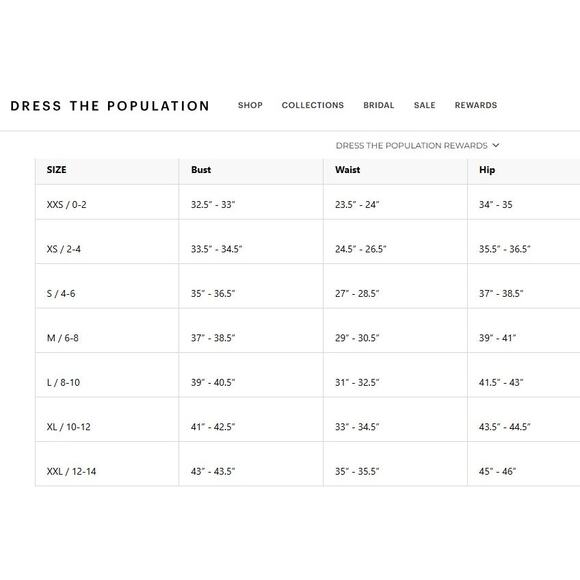 DRESS THE POPULATION SHOP COLLECTIONS BRIDAL SALE REWARDS

DRESS THE POPULATION REWARDS

| SIZE | Bust | Waist | Hip |
|---|---|---|---|
| XXS / 0-2 | 32.5" - 33" | 23.5" - 24" | 34" - 35 |
| XS / 2-4 | 33.5" - 34.5" | 24.5" - 26.5" | 35.5" - 36.5" |
| S / 4-6 | 35" - 36.5" | 27" - 28.5" | 37" - 38.5" |
| M / 6-8 | 37" - 38.5" | 29" - 30.5" | 39" - 41" |
| L / 8-10 | 39" - 40.5" | 31" - 32.5" | 41.5" - 43" |
| XL / 10-12 | 41" - 42.5" | 33" - 34.5" | 43.5" - 44.5" |
| XXL / 12-14 | 43" - 43.5" | 35" - 35.5" | 45" - 46" |